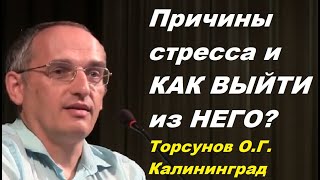 Причины стресса и КАК ВЫЙТИ из НЕГО?

Торсунов О.Г.
Калининград